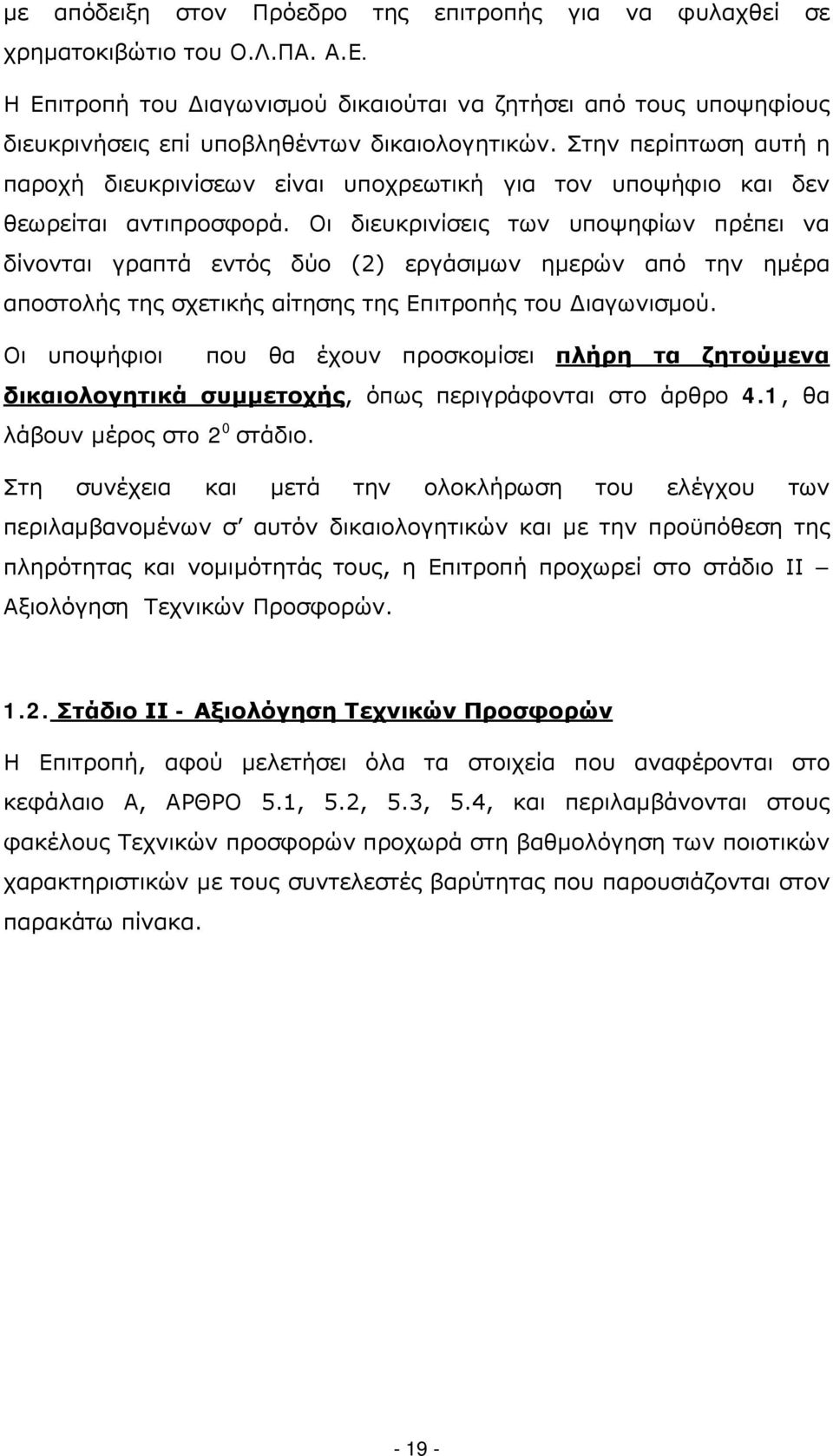 με απόδειξη στον Πρόεδρο της επιτροπής για να φυλαχθεί σε χρηματοκιβώτιο του Ο.Λ.ΠΑ. Α.Ε.

Η Επιτροπή του Διαγωνισμού δικαιούται να ζητήσει από τους υποψηφίους διευκρινήσεις επί υποβληθέντων δικαιολογητικών. Στην περίπτωση αυτή η παροχή διευκρινίσεων είναι υποχρεωτική για τον υποψήφιο και δεν θεωρείται αντιπροσφορά. Οι διευκρινίσεις των υποψηφίων πρέπει να δίνονται γραπτά εντός δύο (2) εργάσιμων ημερών από την ημέρα αποστολής της σχετικής αίτησης της Επιτροπής του Διαγωνισμού.

Οι υποψήφιοι που θα έχουν προσκομίσει πλήρη τα ζητούμενα δικαιολογητικά συμμετοχής, όπως περιγράφονται στο άρθρο 4.1, θα λάβουν μέρος στο $2^0$ στάδιο.

Στη συνέχεια και μετά την ολοκλήρωση του ελέγχου των περιλαμβανομένων σ' αυτόν δικαιολογητικών και με την προϋπόθεση της πληρότητας και νομιμότητάς τους, η Επιτροπή προχωρεί στο στάδιο ΙΙ – Αξιολόγηση Τεχνικών Προσφορών.

1.2. Στάδιο ΙΙ - Αξιολόγηση Τεχνικών Προσφορών

Η Επιτροπή, αφού μελετήσει όλα τα στοιχεία που αναφέρονται στο κεφάλαιο Α, ΑΡΘΡΟ 5.1, 5.2, 5.3, 5.4, και περιλαμβάνονται στους φακέλους Τεχνικών προσφορών προχωρά στη βαθμολόγηση των ποιοτικών χαρακτηριστικών με τους συντελεστές βαρύτητας που παρουσιάζονται στον παρακάτω πίνακα.

- 19 -